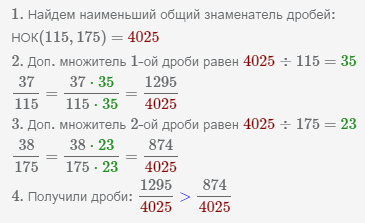 1. Найдем наименьший общий знаменатель дробей:
НОК$(115, 175) = 4025$

2. Доп. множитель 1-ой дроби равен $4025 \div 115 = 35$
$\frac{37}{115} = \frac{37 \cdot 35}{115 \cdot 35} = \frac{1295}{4025}$

3. Доп. множитель 2-ой дроби равен $4025 \div 175 = 23$
$\frac{38}{175} = \frac{38 \cdot 23}{175 \cdot 23} = \frac{874}{4025}$

4. Получили дроби: $\frac{1295}{4025} > \frac{874}{4025}$